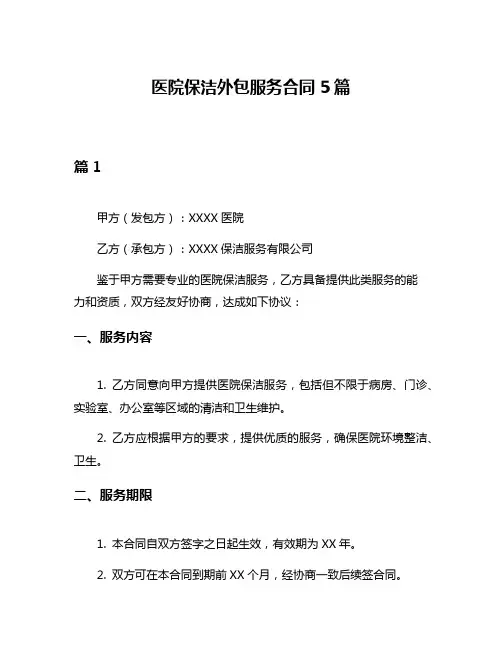 医院保洁外包服务合同 5 篇

篇 1

甲方（发包方）：XXXX 医院

乙方（承包方）：XXXX 保洁服务有限公司

鉴于甲方需要专业的医院保洁服务，乙方具备提供此类服务的能力和资质，双方经友好协商，达成如下协议：

一、服务内容

1. 乙方同意向甲方提供医院保洁服务，包括但不限于病房、门诊、实验室、办公室等区域的清洁和卫生维护。

2. 乙方应根据甲方的要求，提供优质的服务，确保医院环境整洁、卫生。

二、服务期限

1. 本合同自双方签字之日起生效，有效期为 XX 年。

2. 双方可在本合同到期前 XX 个月，经协商一致后续签合同。